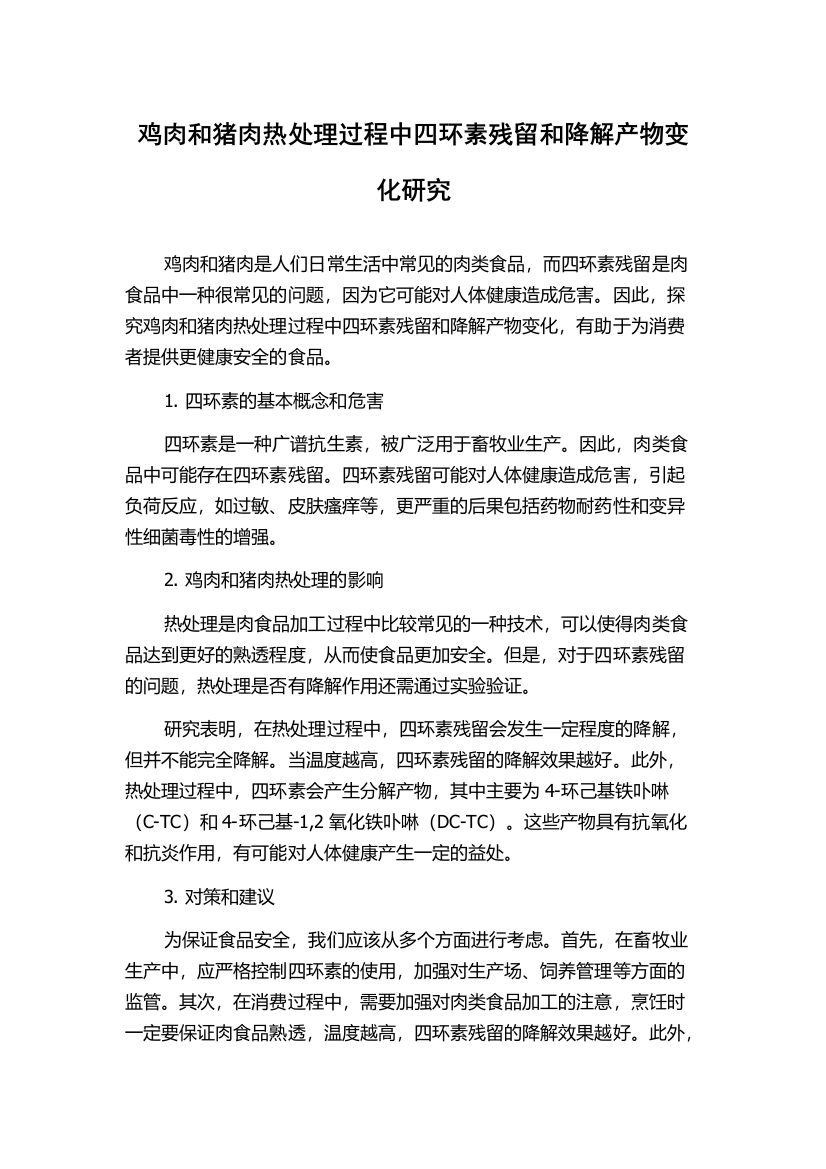 鸡肉和猪肉热处理过程中四环素残留和降解产物变化研究

鸡肉和猪肉是人们日常生活中常见的肉类食品，而四环素残留是肉食品中一种很常见的问题，因为它可能对人体健康造成危害。因此，探究鸡肉和猪肉热处理过程中四环素残留和降解产物变化，有助于为消费者提供更健康安全的食品。

1. 四环素的基本概念和危害

四环素是一种广谱抗生素，被广泛用于畜牧业生产。因此，肉类食品中可能存在四环素残留。四环素残留可能对人体健康造成危害，引起负荷反应，如过敏、皮肤瘙痒等，更严重的后果包括药物耐药性和变异性细菌毒性的增强。

2. 鸡肉和猪肉热处理的影响

热处理是肉食品加工过程中比较常见的一种技术，可以使得肉类食品达到更好的熟透程度，从而使食品更加安全。但是，对于四环素残留的问题，热处理是否有降解作用还需通过实验验证。

研究表明，在热处理过程中，四环素残留会发生一定程度的降解，但并不能完全降解。当温度越高，四环素残留的降解效果越好。此外，热处理过程中，四环素会产生分解产物，其中主要为 4-环己基铁卟啉（C-TC）和 4-环己基-1,2 氧化铁卟啉（DC-TC）。这些产物具有抗氧化和抗炎作用，有可能对人体健康产生一定的益处。

3. 对策和建议

为保证食品安全，我们应该从多个方面进行考虑。首先，在畜牧业生产中，应严格控制四环素的使用，加强对生产场、饲养管理等方面的监管。其次，在消费过程中，需要加强对肉类食品加工的注意，烹饪时一定要保证肉食品熟透，温度越高，四环素残留的降解效果越好。此外，